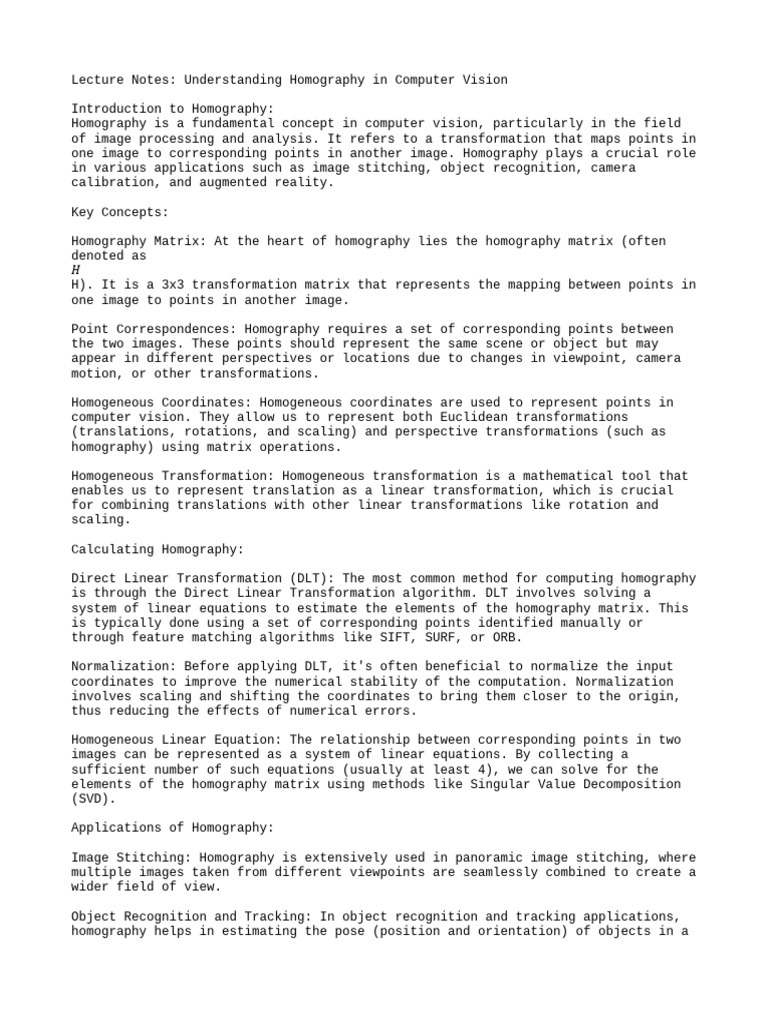 Lecture Notes: Understanding Homography in Computer Vision

Introduction to Homography:
Homography is a fundamental concept in computer vision, particularly in the field of image processing and analysis. It refers to a transformation that maps points in one image to corresponding points in another image. Homography plays a crucial role in various applications such as image stitching, object recognition, camera calibration, and augmented reality.

Key Concepts:

Homography Matrix: At the heart of homography lies the homography matrix (often denoted as
$H$
H). It is a 3x3 transformation matrix that represents the mapping between points in one image to points in another image.

Point Correspondences: Homography requires a set of corresponding points between the two images. These points should represent the same scene or object but may appear in different perspectives or locations due to changes in viewpoint, camera motion, or other transformations.

Homogeneous Coordinates: Homogeneous coordinates are used to represent points in computer vision. They allow us to represent both Euclidean transformations (translations, rotations, and scaling) and perspective transformations (such as homography) using matrix operations.

Homogeneous Transformation: Homogeneous transformation is a mathematical tool that enables us to represent translation as a linear transformation, which is crucial for combining translations with other linear transformations like rotation and scaling.

Calculating Homography:

Direct Linear Transformation (DLT): The most common method for computing homography is through the Direct Linear Transformation algorithm. DLT involves solving a system of linear equations to estimate the elements of the homography matrix. This is typically done using a set of corresponding points identified manually or through feature matching algorithms like SIFT, SURF, or ORB.

Normalization: Before applying DLT, it's often beneficial to normalize the input coordinates to improve the numerical stability of the computation. Normalization involves scaling and shifting the coordinates to bring them closer to the origin, thus reducing the effects of numerical errors.

Homogeneous Linear Equation: The relationship between corresponding points in two images can be represented as a system of linear equations. By collecting a sufficient number of such equations (usually at least 4), we can solve for the elements of the homography matrix using methods like Singular Value Decomposition (SVD).

Applications of Homography:

Image Stitching: Homography is extensively used in panoramic image stitching, where multiple images taken from different viewpoints are seamlessly combined to create a wider field of view.

Object Recognition and Tracking: In object recognition and tracking applications, homography helps in estimating the pose (position and orientation) of objects in a